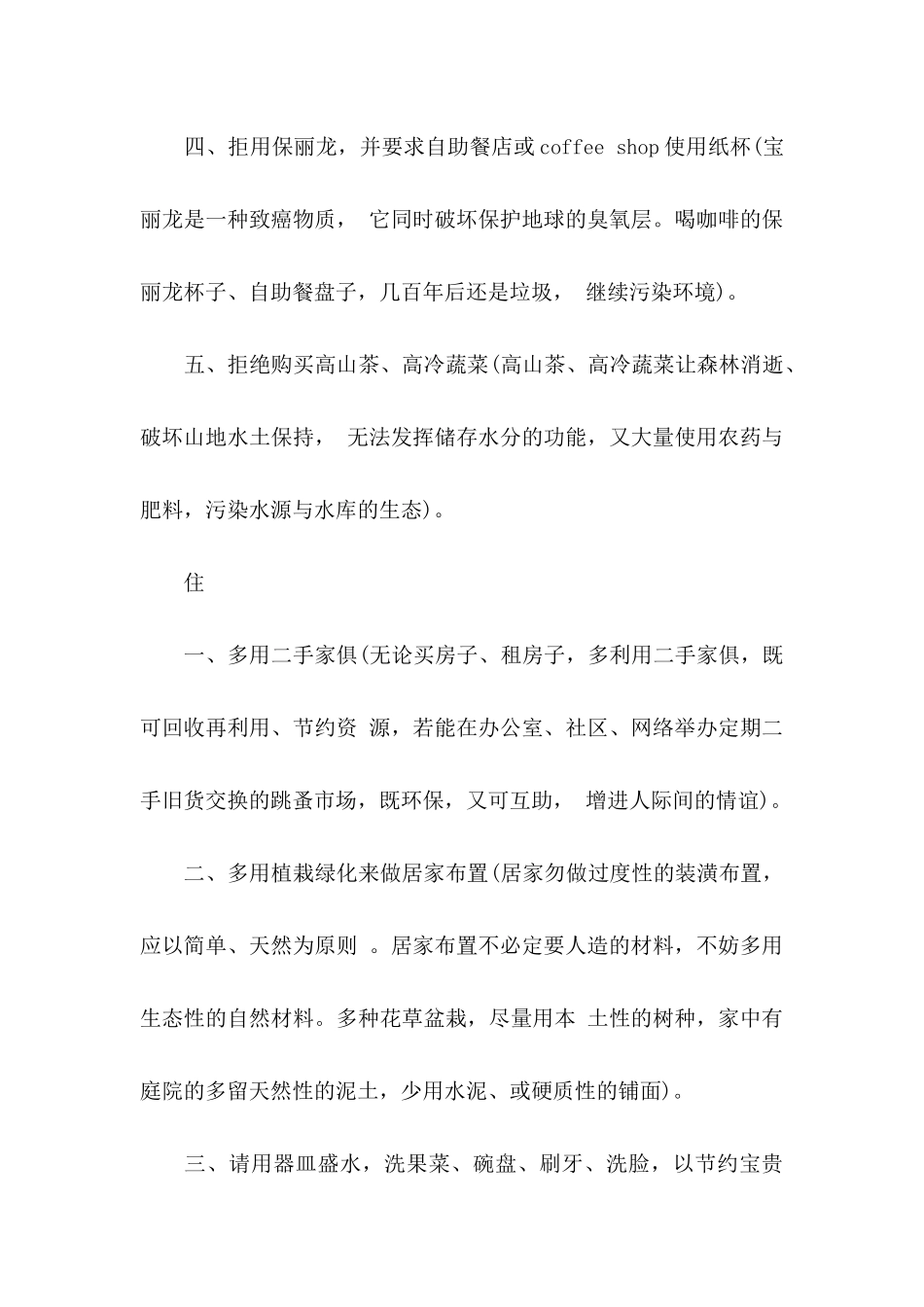 四、拒用保丽龙，并要求自助餐店或coffee shop使用纸杯(宝丽龙是一种致癌物质， 它同时破坏保护地球的臭氧层。喝咖啡的保丽龙杯子、自助餐盘子，几百年后还是垃圾， 继续污染环境)。

五、拒绝购买高山茶、高冷蔬菜(高山茶、高冷蔬菜让森林消逝、破坏山地水土保持， 无法发挥储存水分的功能，又大量使用农药与肥料，污染水源与水库的生态)。

住

一、多用二手家俱(无论买房子、租房子，多利用二手家俱，既可回收再利用、节约资 源，若能在办公室、社区、网络举办定期二手旧货交换的跳蚤市场，既环保，又可互助， 增进人际间的情谊)。

二、多用植栽绿化来做居家布置(居家勿做过度性的装潢布置，应以简单、天然为原则 。居家布置不必定要人造的材料，不妨多用生态性的自然材料。多种花草盆栽，尽量用本 土性的树种，家中有庭院的多留天然性的泥土，少用水泥、或硬质性的铺面)。

三、请用器皿盛水，洗果菜、碗盘、刷牙、洗脸，以节约宝贵